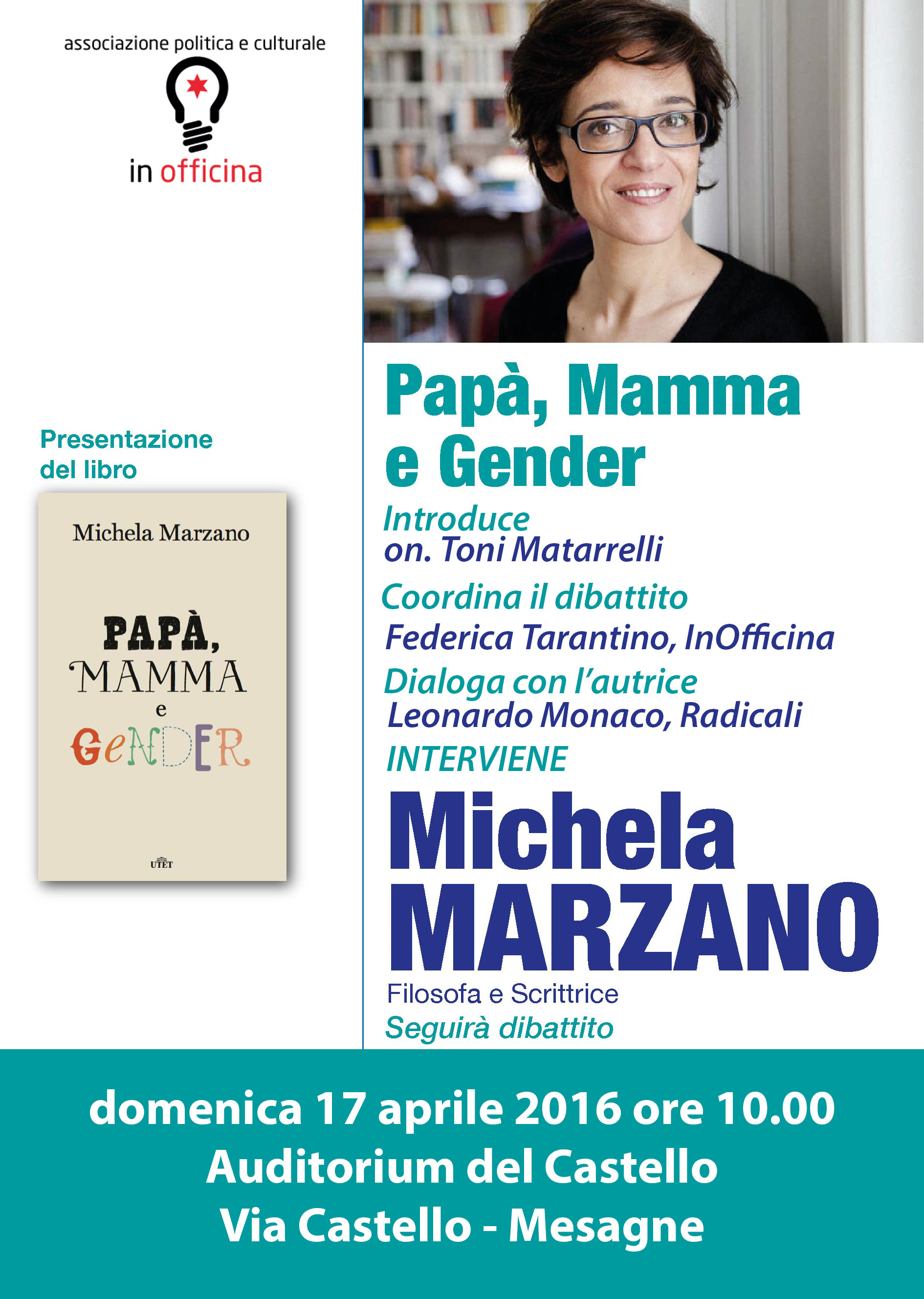 associazione politica e culturale

in officina

Presentazione del libro

Michela Marzano

PAPÀ, MAMMA e GENDER

UTET

Papà, Mamma e Gender

Introduce
on. Toni Matarrelli

Coordina il dibattito
Federica Tarantino, InOfficina

Dialoga con l'autrice
Leonardo Monaco, Radicali

INTERVIENE

Michela MARZANO

Filosofa e Scrittrice
Seguirà dibattito

domenica 17 aprile 2016 ore 10.00
Auditorium del Castello
Via Castello - Mesagne